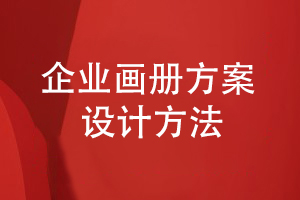 企业画册方案
设计方法